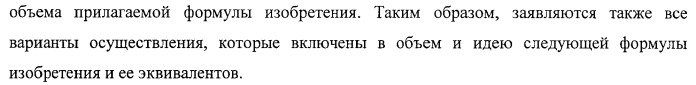 объема прилагаемой формулы изобретения. Таким образом, заявляются также все варианты осуществления, которые включены в объем и идею следующей формулы изобретения и ее эквивалентов.